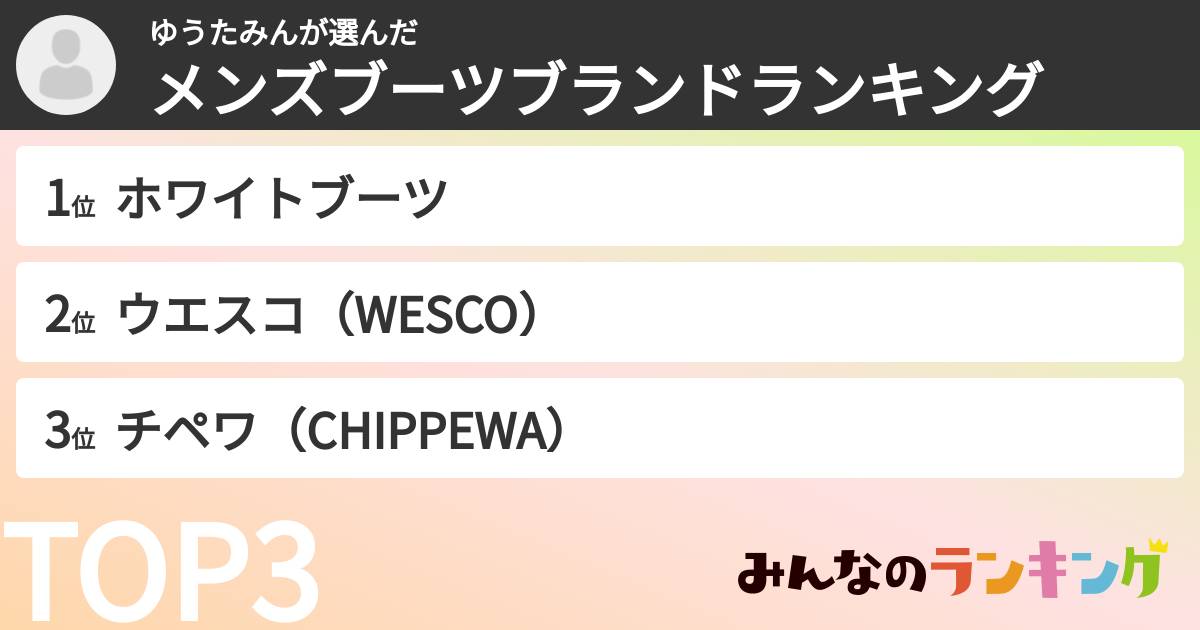 ゆうたみんが選んだ
メンズブーツブランドランキング

1位 ホワイトブーツ

2位 ウエスコ（WESCO）

3位 チペワ（CHIPPEWA）

TOP3

みんなのランキング